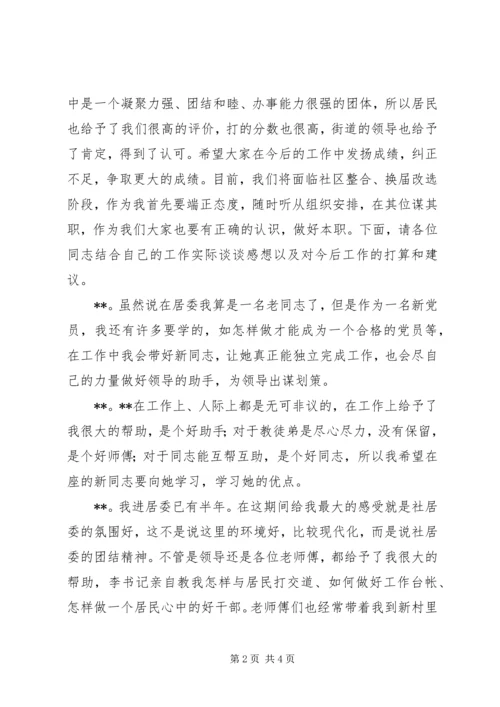 中是一个凝聚力强、团结和睦、办事能力很强的团体，所以居民也给予了我们很高的评价，打的分数也很高，街道的领导也给予了肯定，得到了认可。希望大家在今后的工作中发扬成绩，纠正不足，争取更大的成绩。目前，我们将面临社区整合、换届改选阶段，作为我首先要端正态度，随时听从组织安排，在其位谋其职，作为我们大家也要有正确的认识，做好本职。下面，请各位同志结合自己的工作实际谈谈感想以及对今后工作的打算和建议。

**。虽然说在居委我算是一名老同志了，但是作为一名新党员，我还有许多要学的，如怎样做才能成为一个合格的党员等，在工作中我会带好新同志，让她真正能独立完成工作，也会尽自己的力量做好领导的助手，为领导出谋划策。

**。**在工作上、人际上都是无可非议的，在工作上给予了我很大的帮助，是个好助手；对于教徒弟是尽心尽力，没有保留，是个好师傅；对于同志能互帮互助，是个好同志，所以我希望在座的新同志要向她学习，学习她的优点。

**。我进居委已有半年。在这期间给我最大的感受就是社居委的氛围好，这不是说这里的环境好，比较现代化，而是说社居委的团结精神。不管是领导还是各位老师傅，都给予了我很大的帮助，李书记亲自教我怎样与居民打交道、如何做好工作台帐、怎样做一个居民心中的好干部。老师傅们也经常带着我到新村里

第 2 页 共 4 页